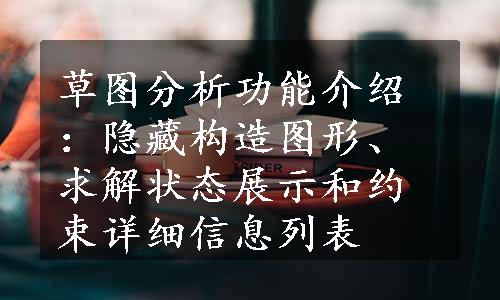 草图分析功能介绍：隐藏构造图形、求解状态展示和约束详细信息列表